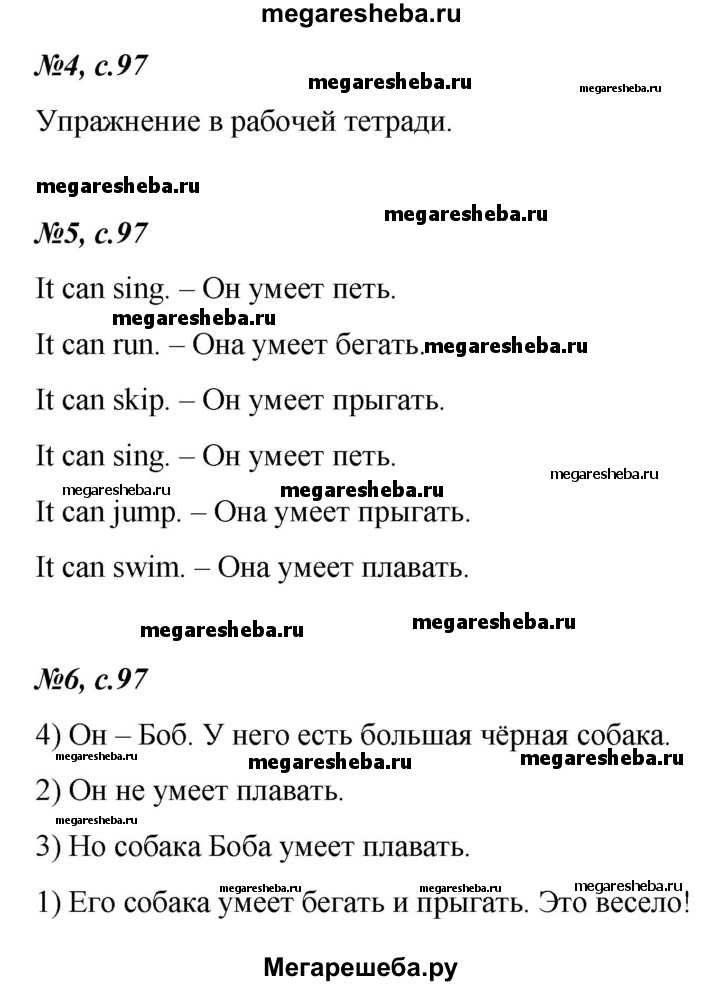 megaresheba.ru

№4, с.97

megaresheba.ru megaresheba.ru

Упражнение в рабочей тетради.

megaresheba.ru

megaresheba.ru

№5, с.97

It can sing. – Он умеет петь.

megaresheba.ru

It can run. – Она умеет бегать. megaresheba.ru

It can skip. – Он умеет прыгать.

It can sing. – Он умеет петь.

megaresheba.ru megaresheba.ru megaresheba.ru

It can jump. – Она умеет прыгать.

It can swim. – Она умеет плавать.

megaresheba.ru megaresheba.ru

№6, с.97

4) Он – Боб. У него есть большая чёрная собака.

megaresheba.ru megaresheba.ru megaresheba.ru

2) Он не умеет плавать.

megaresheba.ru

3) Но собака Боба умеет плавать.

megaresheba.ru megaresheba.ru megaresheba.ru

1) Его собака умеет бегать и прыгать. Это весело!

Мегарешеба.ру